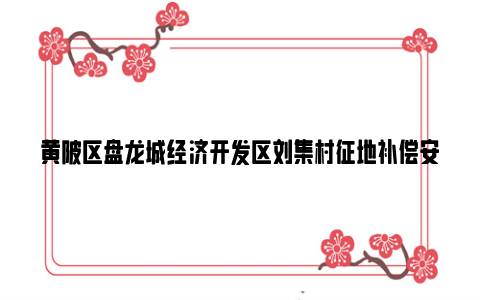 黄陂区盘龙城经济开发区刘集村征地补偿安